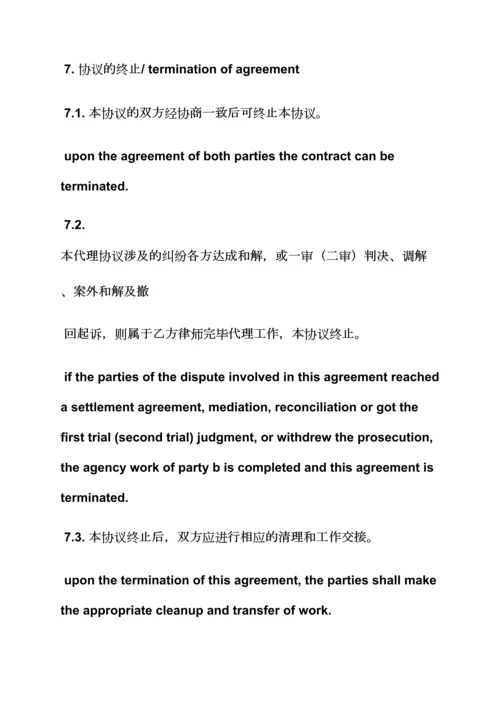 7. 协议的终止/ termination of agreement

7.1. 本协议的双方经协商一致后可终止本协议。

upon the agreement of both parties the contract can be terminated.

7.2.
本代理协议涉及的纠纷各方达成和解，或一审（二审）判决、调解、案外和解及撤

回起诉，则属于乙方律师完毕代理工作，本协议终止。

if the parties of the dispute involved in this agreement reached a settlement agreement, mediation, reconciliation or got the first trial (second trial) judgment, or withdrew the prosecution, the agency work of party b is completed and this agreement is terminated.

7.3. 本协议终止后，双方应进行相应的清理和工作交接。

upon the termination of this agreement, the parties shall make the appropriate cleanup and transfer of work.